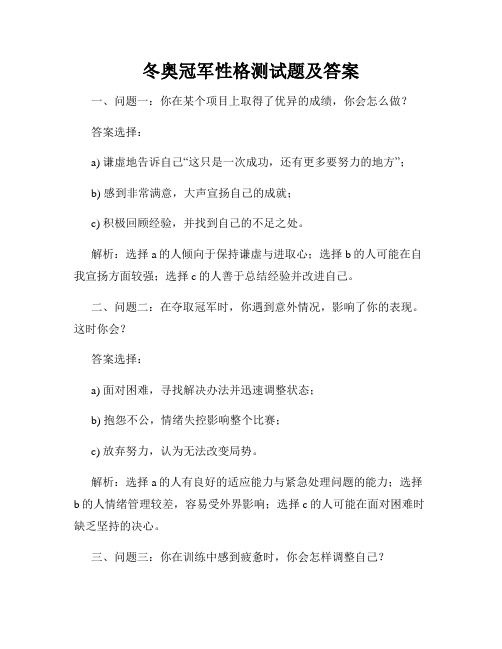 冬奥冠军性格测试题及答案

一、问题一：你在某个项目上取得了优异的成绩，你会怎么做？

答案选择：

a) 谦虚地告诉自己“这只是一次成功，还有更多要努力的地方”；

b) 感到非常满意，大声宣扬自己的成就；

c) 积极回顾经验，并找到自己的不足之处。

解析：选择 a 的人倾向于保持谦虚与进取心；选择 b 的人可能在自我宣扬方面较强；选择 c 的人善于总结经验并改进自己。

二、问题二：在夺取冠军时，你遇到意外情况，影响了你的表现。这时你会？

答案选择：

a) 面对困难，寻找解决办法并迅速调整状态；

b) 抱怨不公，情绪失控影响整个比赛；

c) 放弃努力，认为无法改变局势。

解析：选择 a 的人有良好的适应能力与紧急处理问题的能力；选择 b 的人情绪管理较差，容易受外界影响；选择 c 的人可能在面对困难时缺乏坚持的决心。

三、问题三：你在训练中感到疲惫时，你会怎样调整自己？